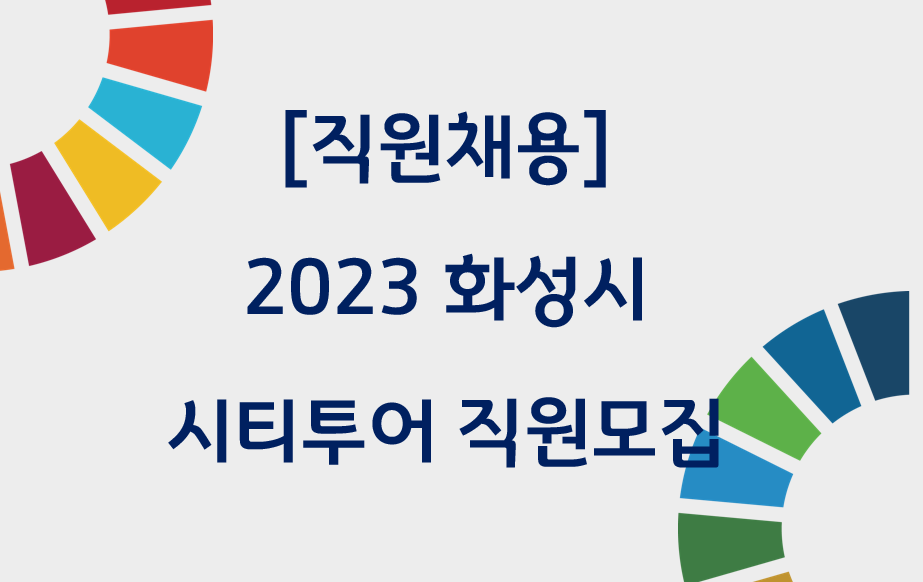 [직원채용]

2023 화성시

시티투어 직원모집